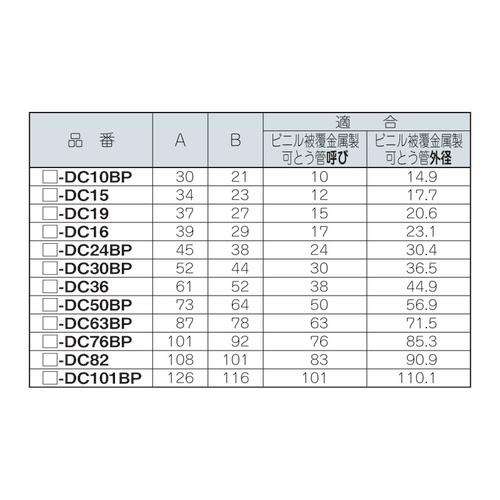 | 品 番 | A | B | 適 合 | |
|---|---|---|---|---|
| | | | ビニル被覆金属製可とう管呼び | ビニル被覆金属製可とう管外径 |
| ☐-DC10BP | 30 | 21 | 10 | 14.9 |
| ☐-DC15 | 34 | 23 | 12 | 17.7 |
| ☐-DC19 | 37 | 27 | 15 | 20.6 |
| ☐-DC16 | 39 | 29 | 17 | 23.1 |
| ☐-DC24BP | 45 | 38 | 24 | 30.4 |
| ☐-DC30BP | 52 | 44 | 30 | 36.5 |
| ☐-DC36 | 61 | 52 | 38 | 44.9 |
| ☐-DC50BP | 73 | 64 | 50 | 56.9 |
| ☐-DC63BP | 87 | 78 | 63 | 71.5 |
| ☐-DC76BP | 101 | 92 | 76 | 85.3 |
| ☐-DC82 | 108 | 101 | 83 | 90.9 |
| ☐-DC101BP | 126 | 116 | 101 | 110.1 |